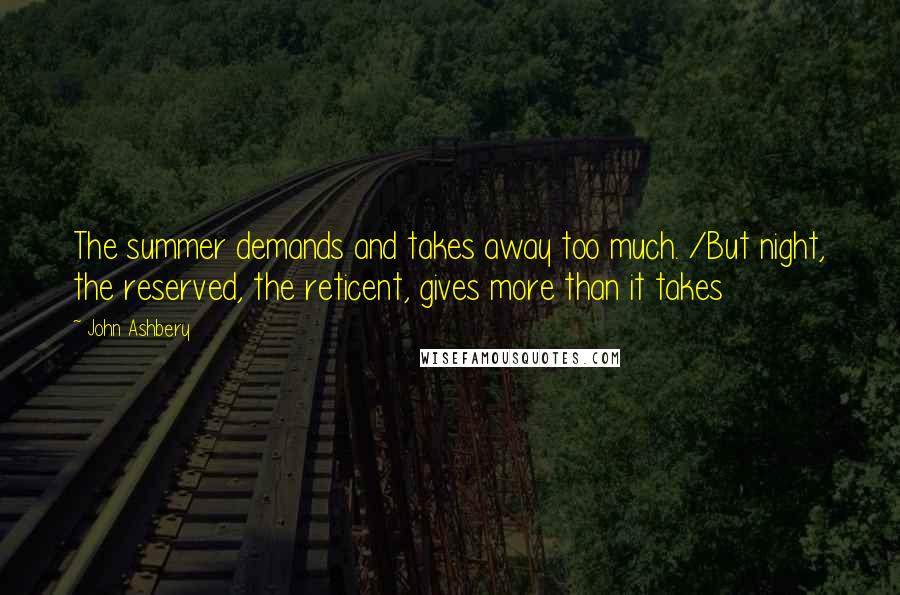 The summer demands and takes away too much. /But night, the reserved, the reticent, gives more than it takes

~ John Ashbery

WISEFAMOUSQUOTES.COM